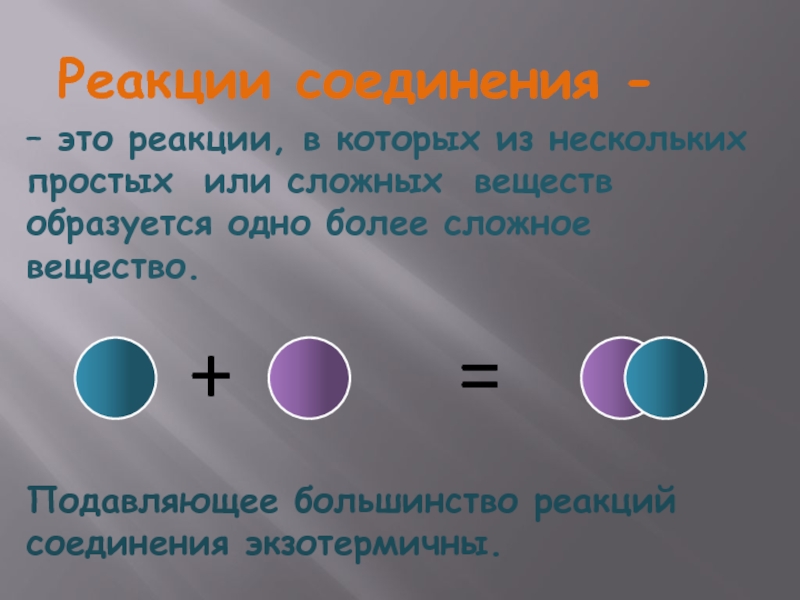 Реакции соединения -

– это реакции, в которых из нескольких простых или сложных веществ образуется одно более сложное вещество.

+ =

Подавляющее большинство реакций соединения экзотермичны.